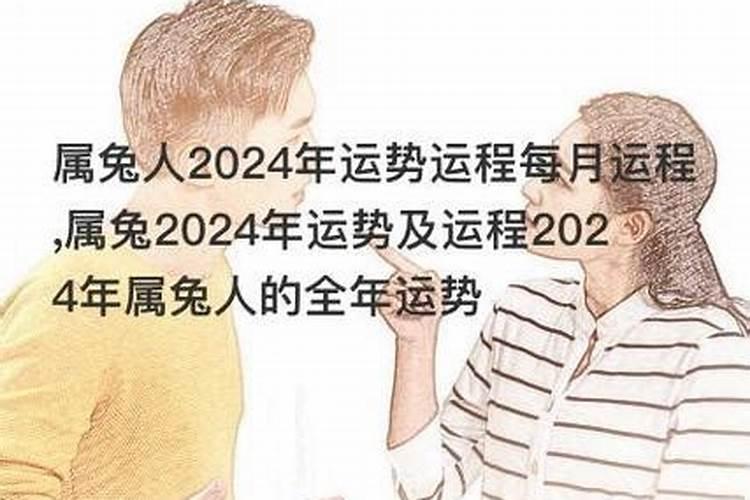 属兔人2024年运势运程每月运程,属兔2024年运势及运程2024年属兔人的全年运势